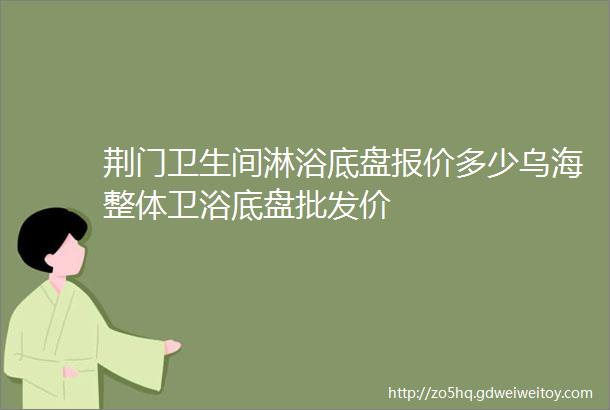 荆门卫生间淋浴底盘报价多少乌海整体卫浴底盘批发价

http://zo5hq.gdweiweitoy.com